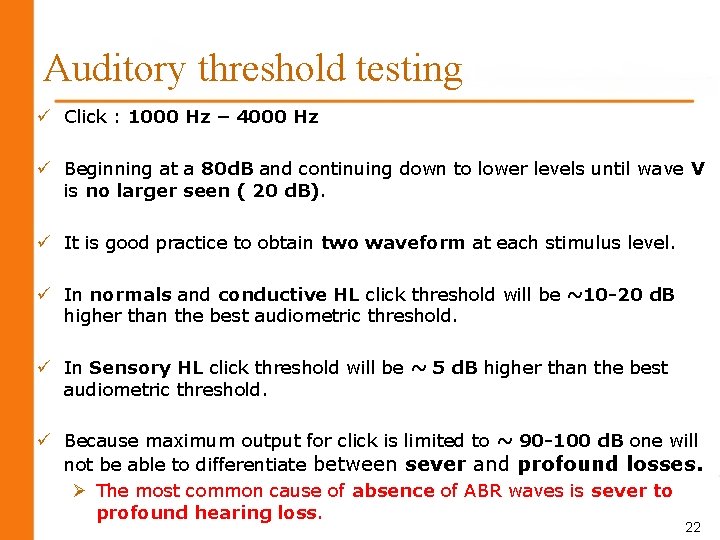 Auditory threshold testing

✓ Click : 1000 Hz – 4000 Hz

✓ Beginning at a 80dB and continuing down to lower levels until wave V is no larger seen ( 20 dB).

✓ It is good practice to obtain two waveform at each stimulus level.

✓ In normals and conductive HL click threshold will be ~10-20 dB higher than the best audiometric threshold.

✓ In Sensory HL click threshold will be ~ 5 dB higher than the best audiometric threshold.

✓ Because maximum output for click is limited to ~ 90-100 dB one will not be able to differentiate between sever and profound losses.

➢ The most common cause of absence of ABR waves is sever to profound hearing loss.

22